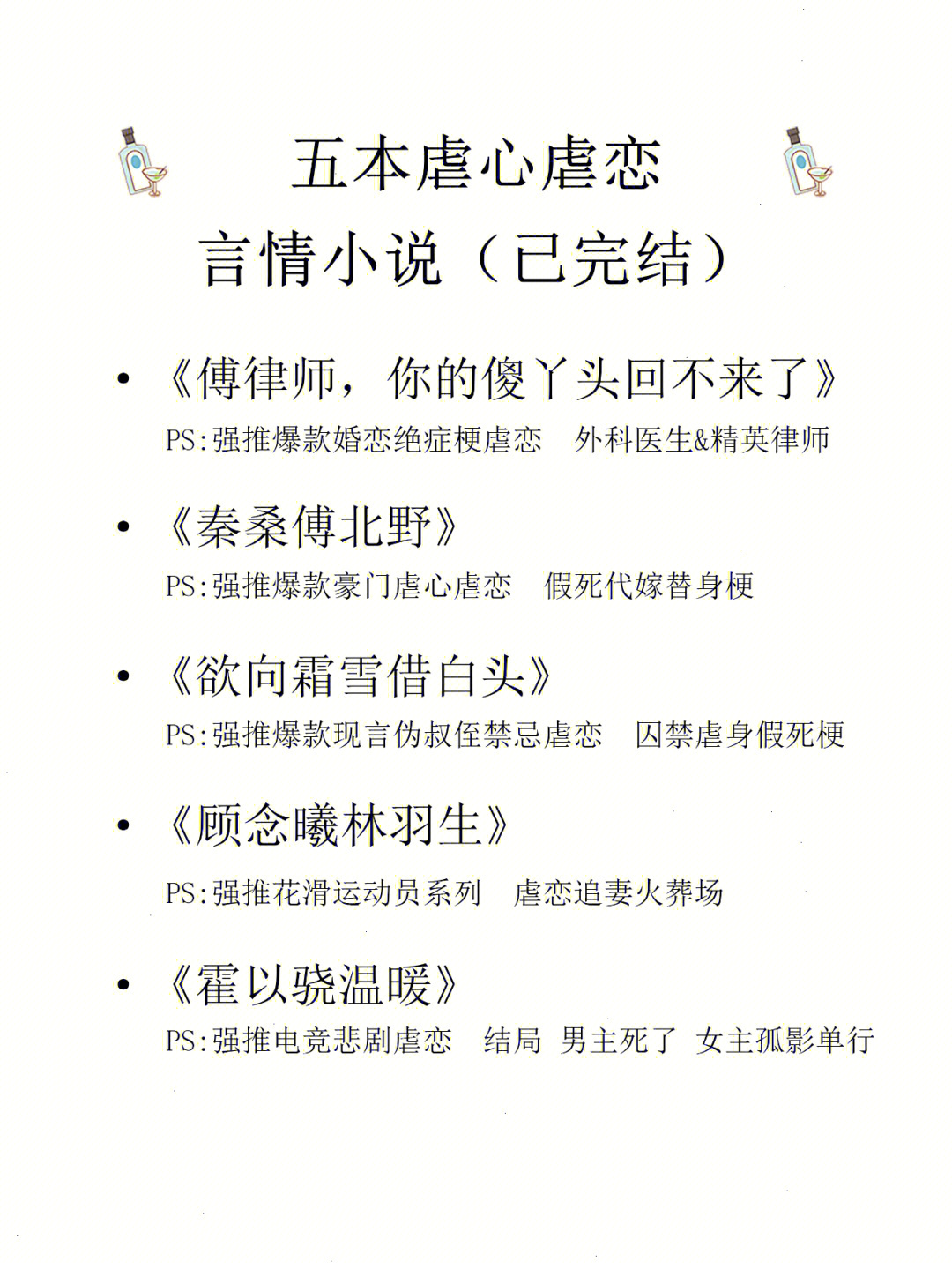 五本虐心虐恋
言情小说（已完结）

• 《傅律师，你的傻丫头回不来了》
PS:强推爆款婚恋绝症梗虐恋　外科医生&精英律师

• 《秦桑傅北野》
PS:强推爆款豪门虐心虐恋　假死代嫁替身梗

• 《欲向霜雪借白头》
PS:强推爆款现言伪叔侄禁忌虐恋　囚禁虐身假死梗

• 《顾念曦林羽生》
PS:强推花滑运动员系列　虐恋追妻火葬场

• 《霍以骁温暖》
PS:强推电竞悲剧虐恋　结局 男主死了 女主孤影单行